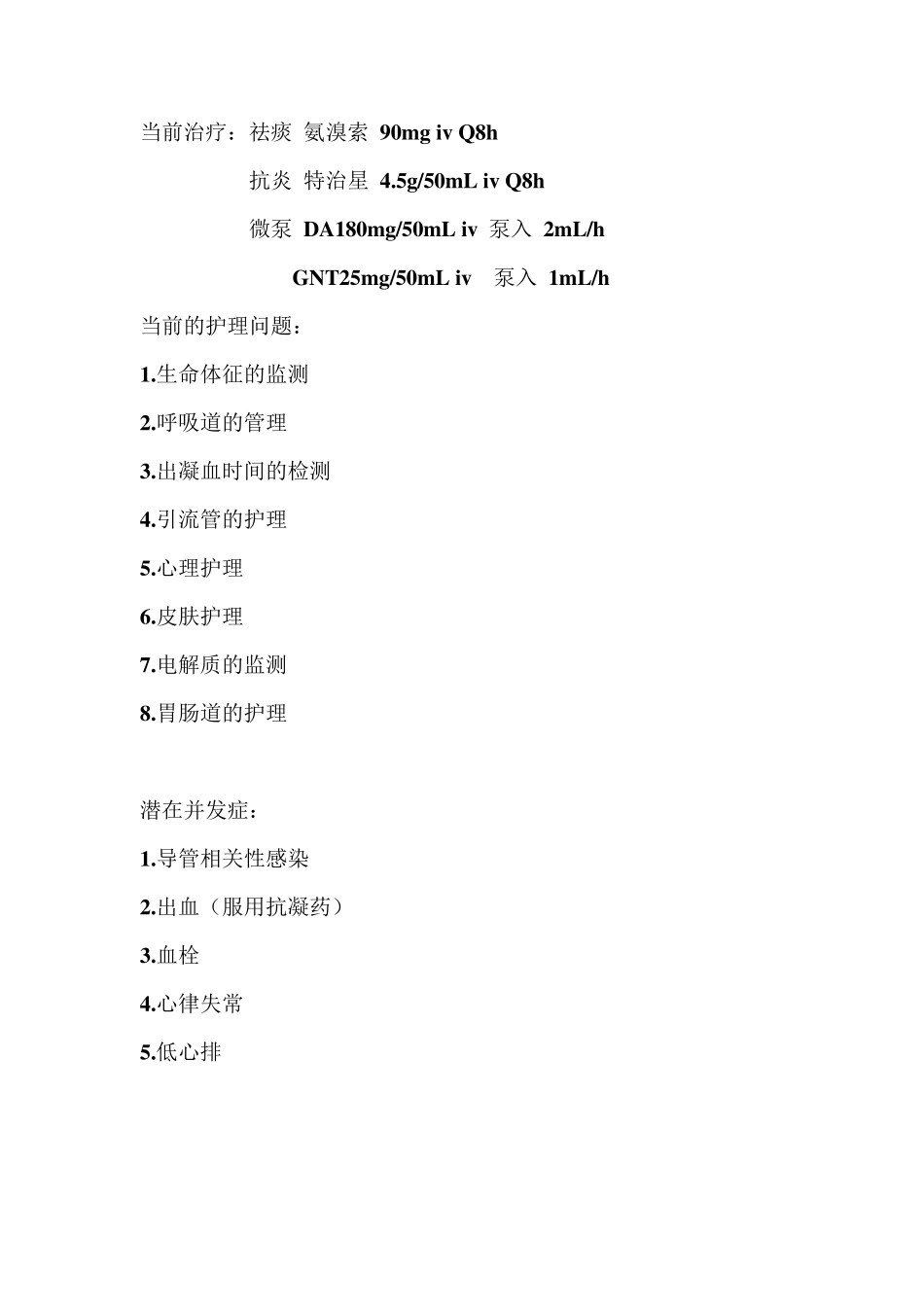 当前治疗：祛痰 氨溴索 90mg iv Q8h

抗炎 特治星 4.5g/50mL iv Q8h

微泵 DA180mg/50mL iv 泵入 2mL/h

GNT25mg/50mL iv 泵入 1mL/h

当前的护理问题：

1.生命体征的监测

2.呼吸道的管理

3.出凝血时间的检测

4.引流管的护理

5.心理护理

6.皮肤护理

7.电解质的监测

8.胃肠道的护理

潜在并发症：

1.导管相关性感染

2.出血（服用抗凝药）

3.血栓

4.心律失常

5.低心排